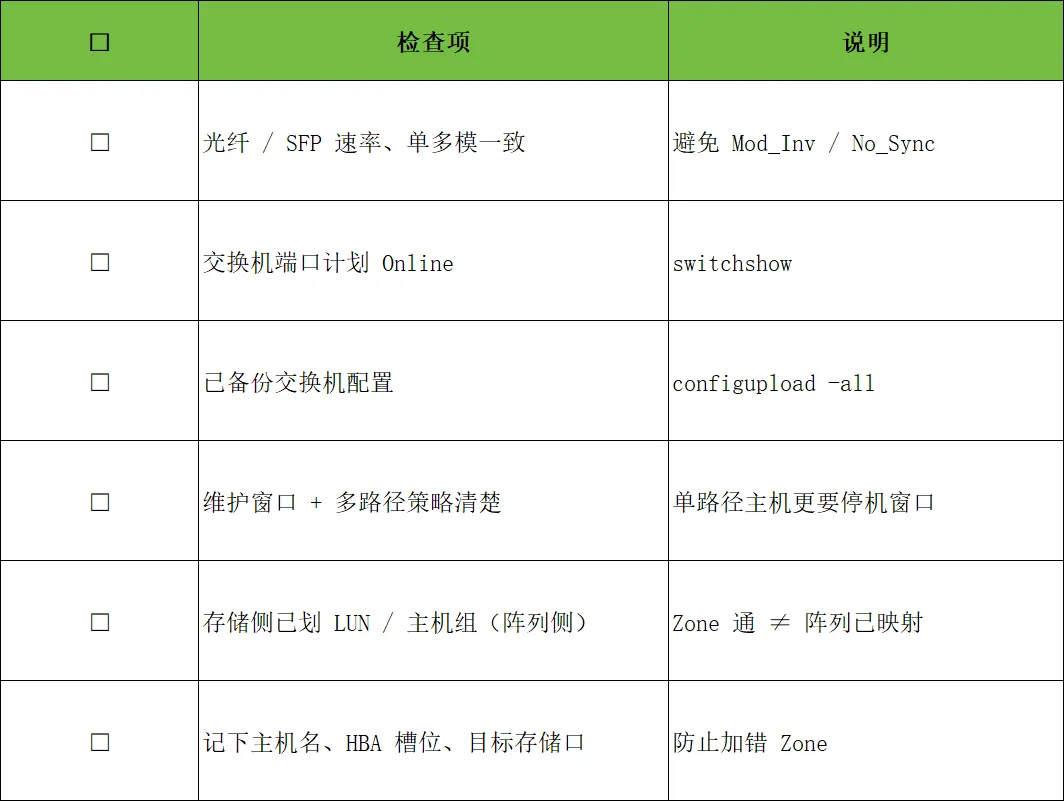 | ☐ | 检查项 | 说明 |
|---|---|---|
| ☐ | 光纤 / SFP 速率、单多模一致 | 避免 Mod_Inv / No_Sync |
| ☐ | 交换机端口计划 Online | switchshow |
| ☐ | 已备份交换机配置 | configupload -all |
| ☐ | 维护窗口 + 多路径策略清楚 | 单路径主机更要停机窗口 |
| ☐ | 存储侧已划 LUN / 主机组（阵列侧） | Zone 通 ≠ 阵列已映射 |
| ☐ | 记下主机名、HBA 槽位、目标存储口 | 防止加错 Zone |